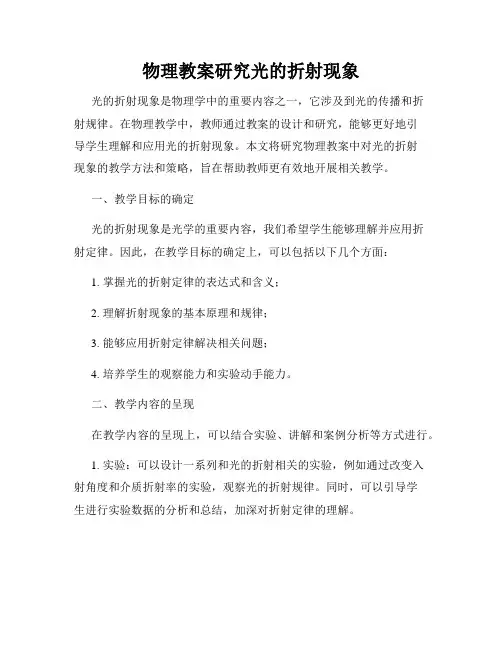 物理教案研究光的折射现象

光的折射现象是物理学中的重要内容之一，它涉及到光的传播和折射规律。在物理教学中，教师通过教案的设计和研究，能够更好地引导学生理解和应用光的折射现象。本文将研究物理教案中对光的折射现象的教学方法和策略，旨在帮助教师更有效地开展相关教学。

一、教学目标的确定

光的折射现象是光学的重要内容，我们希望学生能够理解并应用折射定律。因此，在教学目标的确定上，可以包括以下几个方面：

1. 掌握光的折射定律的表达式和含义；

2. 理解折射现象的基本原理和规律；

3. 能够应用折射定律解决相关问题；

4. 培养学生的观察能力和实验动手能力。

二、教学内容的呈现

在教学内容的呈现上，可以结合实验、讲解和案例分析等方式进行。

1. 实验：可以设计一系列和光的折射相关的实验，例如通过改变入射角度和介质折射率的实验，观察光的折射规律。同时，可以引导学生进行实验数据的分析和总结，加深对折射定律的理解。